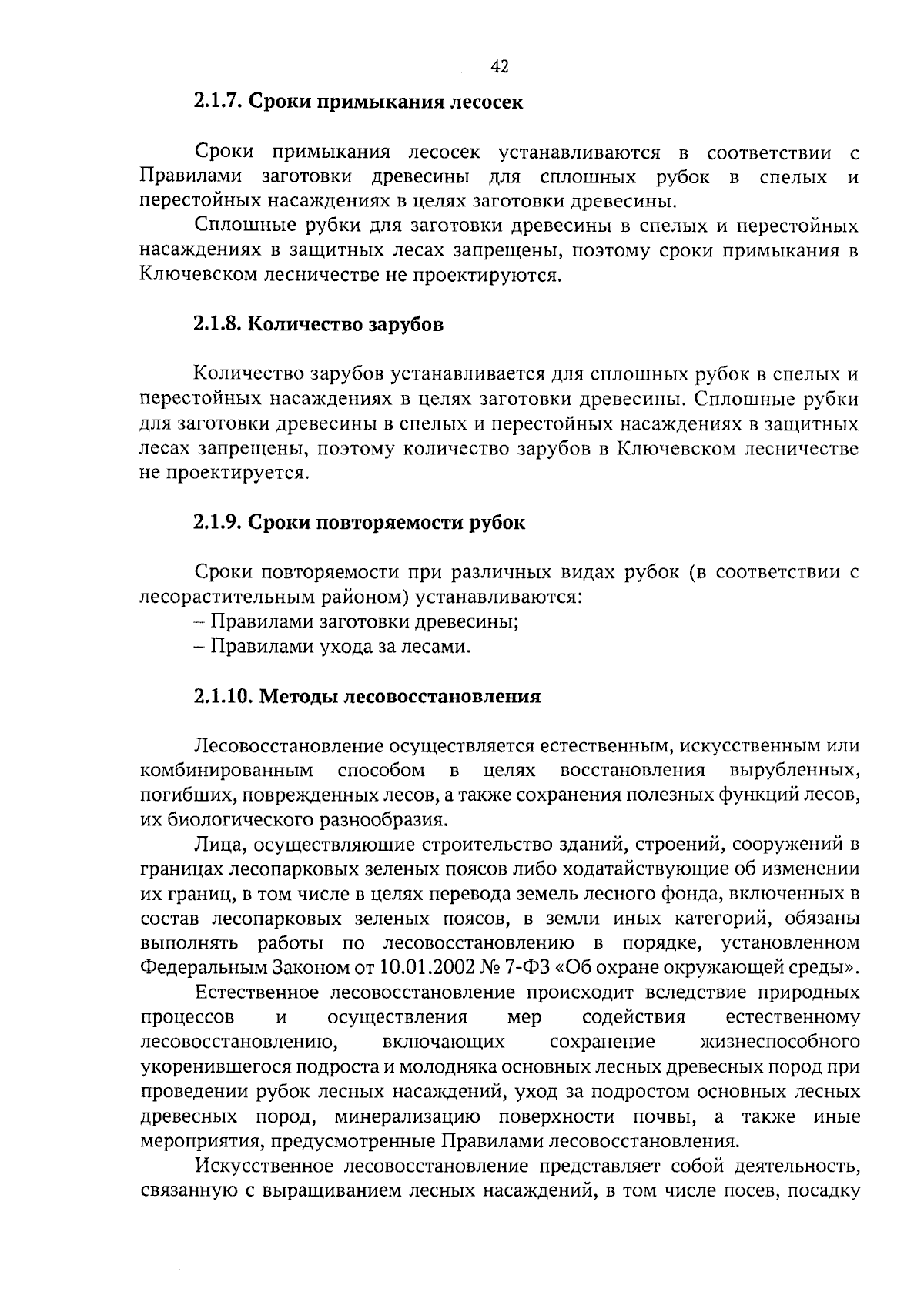 42

2.1.7. Сроки примыкания лесосек

Сроки примыкания лесосек устанавливаются в соответствии с Правилами заготовки древесины для сплошных рубок в спелых и перестойных насаждениях в целях заготовки древесины.

Сплошные рубки для заготовки древесины в спелых и перестойных насаждениях в защитных лесах запрещены, поэтому сроки примыкания в Ключевском лесничестве не проектируются.

2.1.8. Количество зарубов

Количество зарубов устанавливается для сплошных рубок в спелых и перестойных насаждениях в целях заготовки древесины. Сплошные рубки для заготовки древесины в спелых и перестойных насаждениях в защитных лесах запрещены, поэтому количество зарубов в Ключевском лесничестве не проектируется.

2.1.9. Сроки повторяемости рубок

Сроки повторяемости при различных видах рубок (в соответствии с лесорастительным районом) устанавливаются:
– Правилами заготовки древесины;
– Правилами ухода за лесами.

2.1.10. Методы лесовосстановления

Лесовосстановление осуществляется естественным, искусственным или комбинированным способом в целях восстановления вырубленных, погибших, поврежденных лесов, а также сохранения полезных функций лесов, их биологического разнообразия.

Лица, осуществляющие строительство зданий, строений, сооружений в границах лесопарковых зеленых поясов либо ходатайствующие об изменении их границ, в том числе в целях перевода земель лесного фонда, включенных в состав лесопарковых зеленых поясов, в земли иных категорий, обязаны выполнять работы по лесовосстановлению в порядке, установленном Федеральным Законом от 10.01.2002 № 7-ФЗ «Об охране окружающей среды».

Естественное лесовосстановление происходит вследствие природных процессов и осуществления мер содействия естественному лесовосстановлению, включающих сохранение жизнеспособного укоренившегося подроста и молодняка основных лесных древесных пород при проведении рубок лесных насаждений, уход за подростом основных лесных древесных пород, минерализацию поверхности почвы, а также иные мероприятия, предусмотренные Правилами лесовосстановления.

Искусственное лесовосстановление представляет собой деятельность, связанную с выращиванием лесных насаждений, в том числе посев, посадку